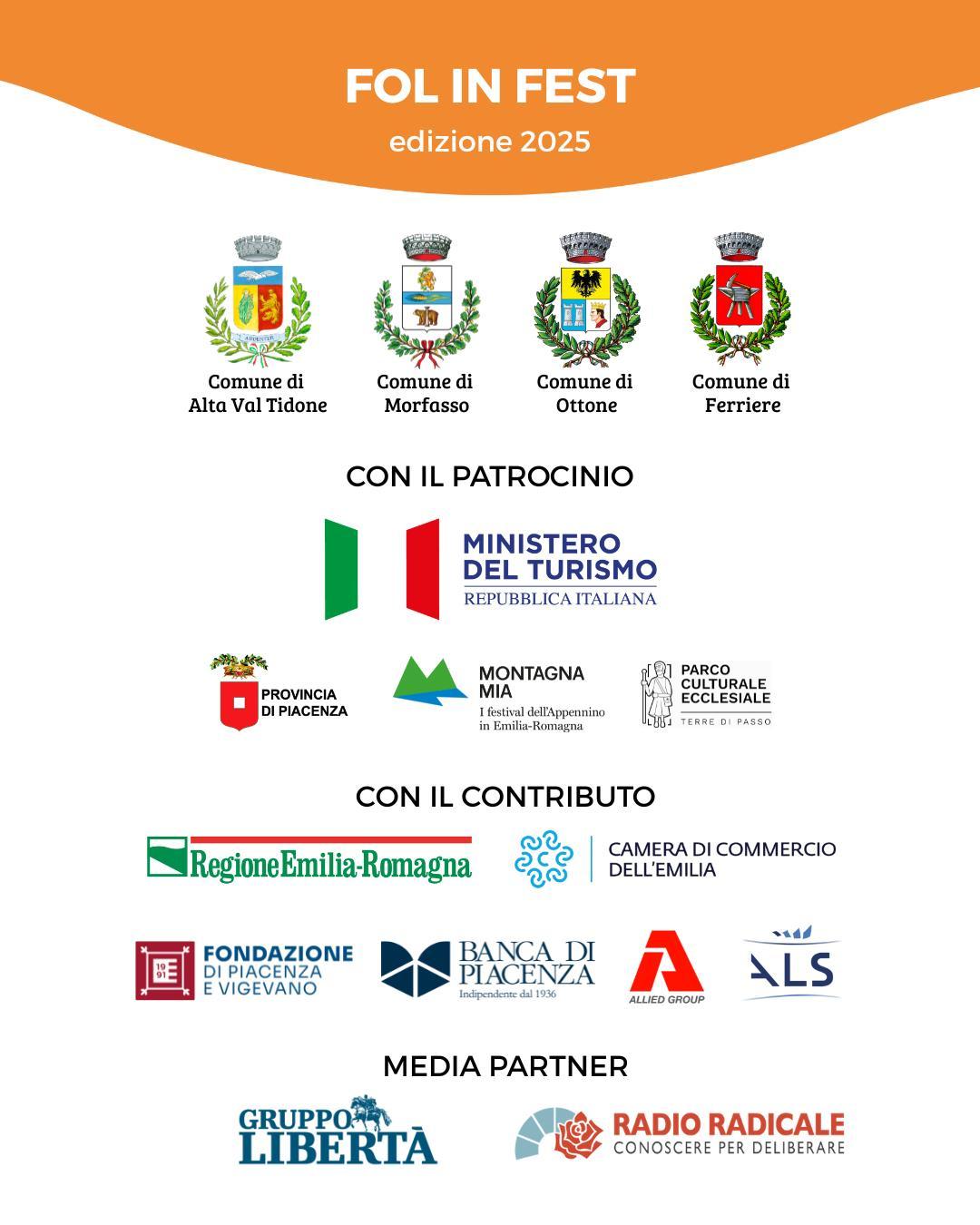 FOL IN FEST
edizione 2025

Comune di
Alta Val Tidone

Comune di
Morfasso

Comune di
Ottone

Comune di
Ferriere

CON IL PATROCINIO

MINISTERO
DEL TURISMO
REPUBBLICA ITALIANA

PROVINCIA
DI PIACENZA

MONTAGNA
MIA
I festival dell'Appennino
in Emilia-Romagna

PARCO
CULTURALE
ECCLESIALE
TERRE DI PASSO

CON IL CONTRIBUTO

RegioneEmilia-Romagna

CAMERA DI COMMERCIO
DELL'EMILIA

FONDAZIONE
DI PIACENZA
E VIGEVANO

BANCA DI
PIACENZA
Indipendente dal 1936

ALLIED GROUP

ALS

MEDIA PARTNER

GRUPPO
LIBERTÀ

RADIO RADICALE
CONOSCERE PER DELIBERARE